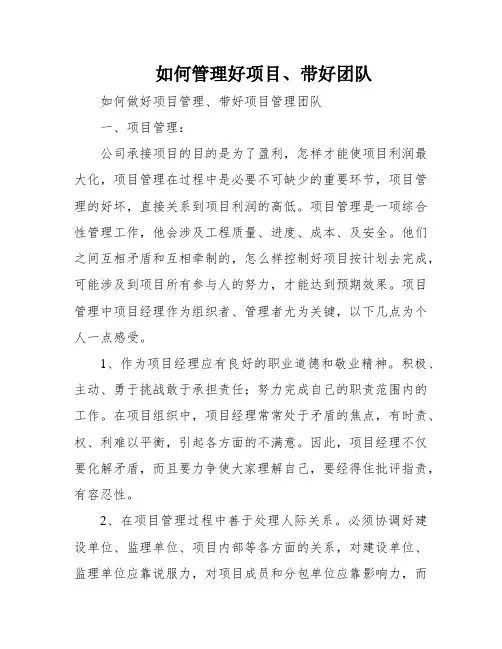 如何管理好项目、带好团队

如何做好项目管理、带好项目管理团队

一、项目管理：

公司承接项目的目的是为了盈利，怎样才能使项目利润最大化，项目管理在过程中是必要不可缺少的重要环节，项目管理的好坏，直接关系到项目利润的高低。项目管理是一项综合性管理工作，他会涉及工程质量、进度、成本、及安全。他们之间互相矛盾和互相牵制的，怎么样控制好项目按计划去完成，可能涉及到项目所有参与人的努力，才能达到预期效果。项目管理中项目经理作为组织者、管理者尤为关键，以下几点为个人一点感受。

1、作为项目经理应有良好的职业道德和敬业精神。积极、主动、勇于挑战敢于承担责任；努力完成自己的职责范围内的工作。在项目组织中，项目经理常常处于矛盾的焦点，有时责、权、利难以平衡，引起各方面的不满意。因此，项目经理不仅要化解矛盾，而且要力争使大家理解自己，要经得住批评指责，有容忍性。

2、在项目管理过程中善于处理人际关系。必须协调好建设单位、监理单位、项目内部等各方面的关系，对建设单位、监理单位应靠说服力，对项目成员和分包单位应靠影响力，而